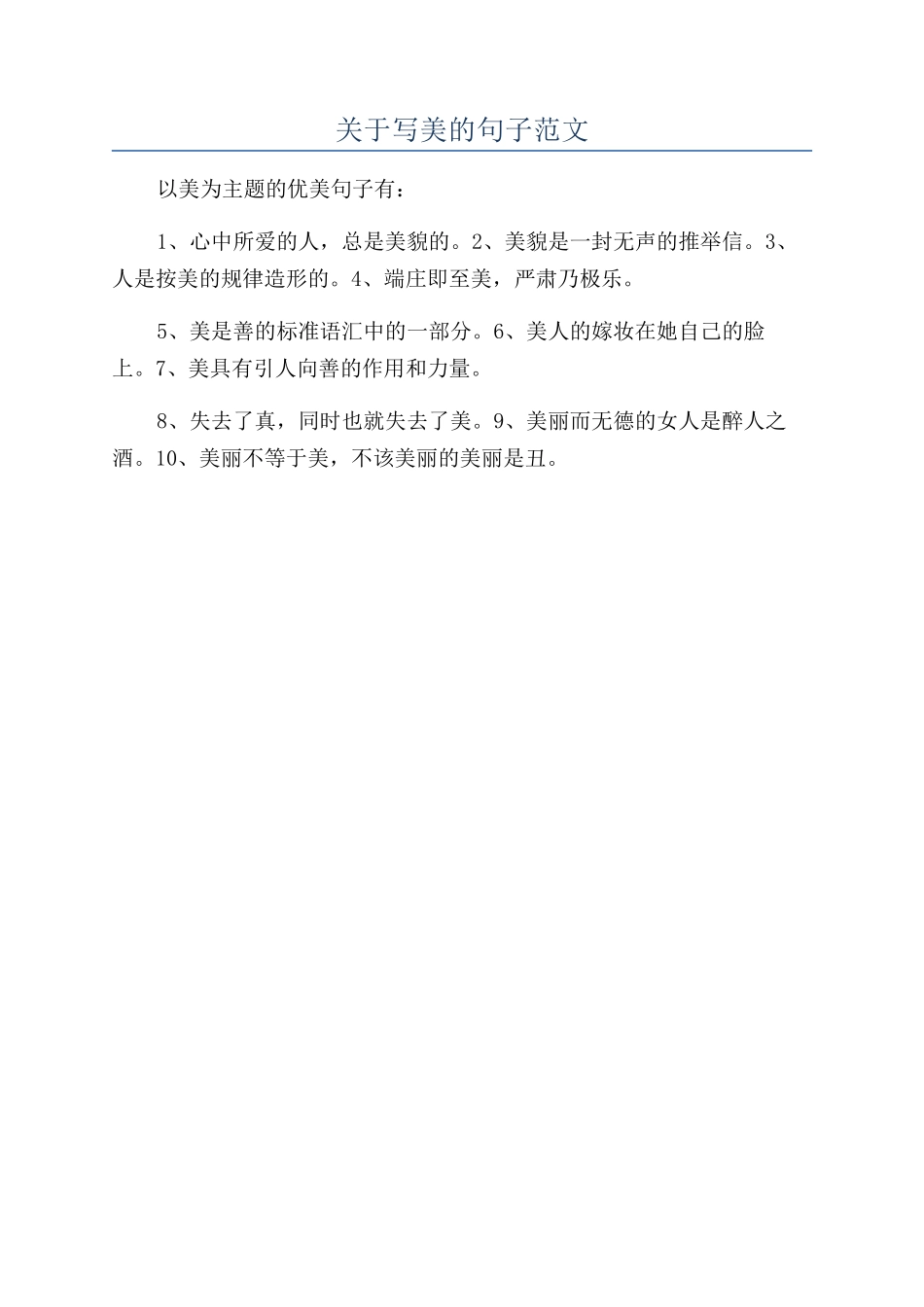 关于写美的句子范文

以美为主题的优美句子有：

1、心中所爱的人，总是美貌的。2、美貌是一封无声的推举信。3、人是按美的规律造形的。4、端庄即至美，严肃乃极乐。

5、美是善的标准语汇中的一部分。6、美人的嫁妆在她自己的脸上。7、美具有引人向善的作用和力量。

8、失去了真，同时也就失去了美。9、美丽而无德的女人是醉人之酒。10、美丽不等于美，不该美丽的美丽是丑。